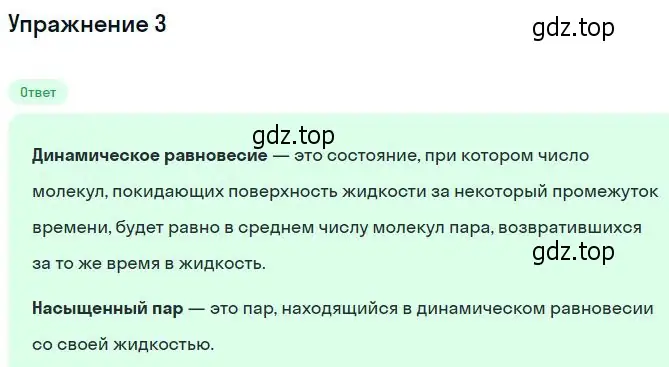 Упражнение 3

gdz.top

Ответ

gdz.top

Динамическое равновесие — это состояние, при котором число молекул, покидающих поверхность жидкости за некоторый промежуток времени, будет равно в среднем числу молекул пара, возвратившихся за то же время в жидкость.

gdz.top

Насыщенный пар — это пар, находящийся в динамическом равновесии со своей жидкостью.